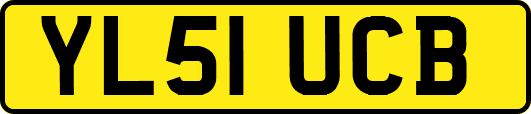 YL51 UCB